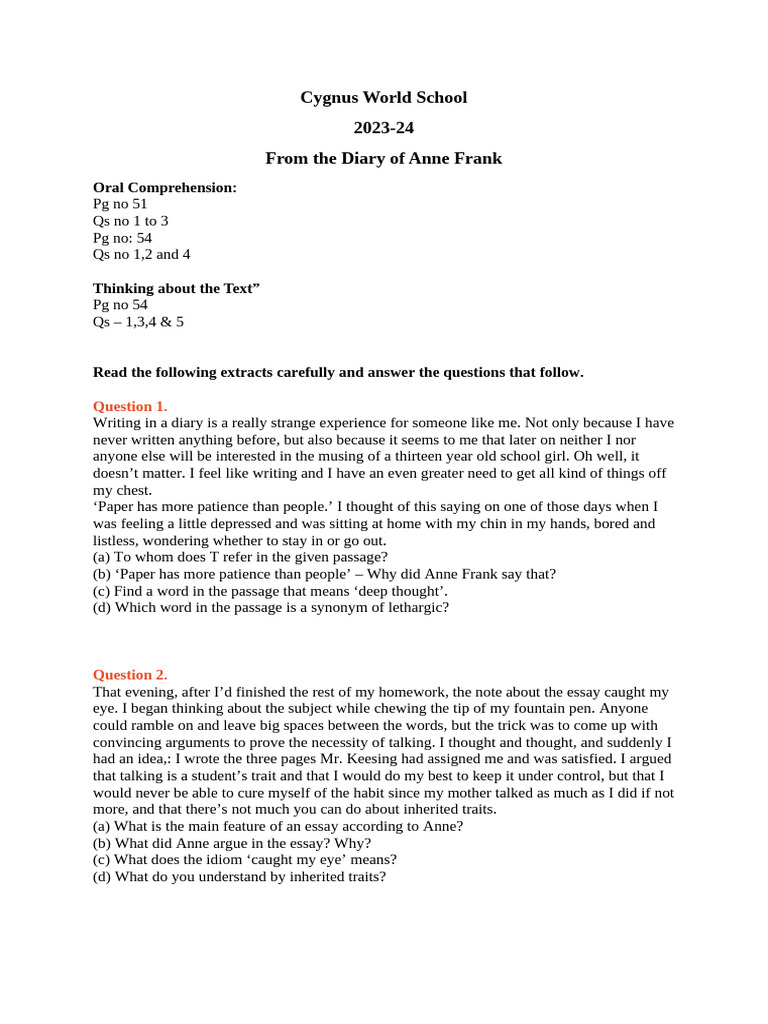 Cygnus World School

2023-24

From the Diary of Anne Frank

Oral Comprehension:
Pg no 51
Qs no 1 to 3
Pg no: 54
Qs no 1,2 and 4

Thinking about the Text”
Pg no 54
Qs – 1,3,4 & 5

Read the following extracts carefully and answer the questions that follow.

Question 1.
Writing in a diary is a really strange experience for someone like me. Not only because I have never written anything before, but also because it seems to me that later on neither I nor anyone else will be interested in the musing of a thirteen year old school girl. Oh well, it doesn’t matter. I feel like writing and I have an even greater need to get all kind of things off my chest.
‘Paper has more patience than people.’ I thought of this saying on one of those days when I was feeling a little depressed and was sitting at home with my chin in my hands, bored and listless, wondering whether to stay in or go out.
(a) To whom does T refer in the given passage?
(b) ‘Paper has more patience than people’ – Why did Anne Frank say that?
(c) Find a word in the passage that means ‘deep thought’.
(d) Which word in the passage is a synonym of lethargic?

Question 2.
That evening, after I’d finished the rest of my homework, the note about the essay caught my eye. I began thinking about the subject while chewing the tip of my fountain pen. Anyone could ramble on and leave big spaces between the words, but the trick was to come up with convincing arguments to prove the necessity of talking. I thought and thought, and suddenly I had an idea,: I wrote the three pages Mr. Keesing had assigned me and was satisfied. I argued that talking is a student’s trait and that I would do my best to keep it under control, but that I would never be able to cure myself of the habit since my mother talked as much as I did if not more, and that there’s not much you can do about inherited traits.
(a) What is the main feature of an essay according to Anne?
(b) What did Anne argue in the essay? Why?
(c) What does the idiom ‘caught my eye’ means?
(d) What do you understand by inherited traits?